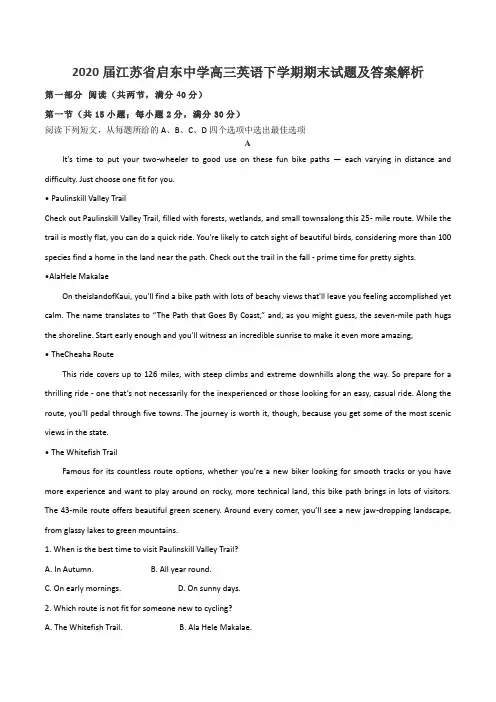 2020 届江苏省启东中学高三英语下学期期末试题及答案解析

第一部分 阅读（共两节，满分 40 分）

第一节（共 15 小题；每小题 2 分，满分 30 分）

阅读下列短文，从每题所给的 A、B、C、D 四个选项中选出最佳选项

A

It's time to put your two-wheeler to good use on these fun bike paths — each varying in distance and difficulty. Just choose one fit for you.

• Paulinskill Valley Trail

Check out Paulinskill Valley Trail, filled with forests, wetlands, and small townsalong this 25- mile route. While the trail is mostly flat, you can do a quick ride. You're likely to catch sight of beautiful birds, considering more than 100 species find a home in the land near the path. Check out the trail in the fall - prime time for pretty sights.

•AlaHele Makalae

On theislandofKaui, you'll find a bike path with lots of beachy views that'll leave you feeling accomplished yet calm. The name translates to "The Path that Goes By Coast," and, as you might guess, the seven-mile path hugs the shoreline. Start early enough and you'll witness an incredible sunrise to make it even more amazing,

• TheCheaha Route

This ride covers up to 126 miles, with steep climbs and extreme downhills along the way. So prepare for a thrilling ride - one that's not necessarily for the inexperienced or those looking for an easy, casual ride. Along the route, you'll pedal through five towns. The journey is worth it, though, because you get some of the most scenic views in the state.

• The Whitefish Trail

Famous for its countless route options, whether you're a new biker looking for smooth tracks or you have more experience and want to play around on rocky, more technical land, this bike path brings in lots of visitors. The 43-mile route offers beautiful green scenery. Around every comer, you'll see a new jaw-dropping landscape, from glassy lakes to green mountains.

1. When is the best time to visit Paulinskill Valley Trail?

A. In Autumn. B. All year round.

C. On early mornings. D. On sunny days.

2. Which route is not fit for someone new to cycling?

A. The Whitefish Trail. B. Ala Hele Makalae.